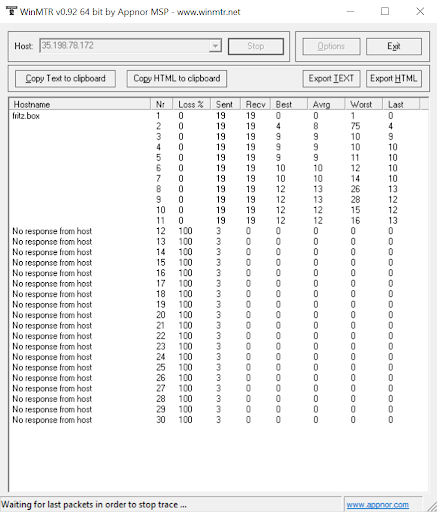 WinMTR v0.92 64 bit by Appnor MSP - www.winmtr.net

Host: 35.198.78.172 Stop Options Exit

Copy Text to clipboard Copy HTML to clipboard Export TEXT Export HTML

| Hostname | Nr | Loss % | Sent | Recv | Best | Avrg | Worst | Last |
|---|---|---|---|---|---|---|---|---|
| fritz.box | 1 | 0 | 19 | 19 | 0 | 0 | 1 | 0 |
| | 2 | 0 | 19 | 19 | 4 | 8 | 75 | 4 |
| | 3 | 0 | 19 | 19 | 9 | 9 | 10 | 9 |
| | 4 | 0 | 19 | 19 | 9 | 9 | 10 | 10 |
| | 5 | 0 | 19 | 19 | 9 | 9 | 11 | 10 |
| | 6 | 0 | 19 | 19 | 10 | 10 | 12 | 10 |
| | 7 | 0 | 19 | 19 | 10 | 10 | 14 | 10 |
| | 8 | 0 | 19 | 19 | 12 | 13 | 26 | 13 |
| | 9 | 0 | 19 | 19 | 12 | 13 | 28 | 12 |
| | 10 | 0 | 19 | 19 | 12 | 12 | 15 | 12 |
| | 11 | 0 | 19 | 19 | 12 | 12 | 16 | 13 |
| No response from host | 12 | 100 | 3 | 0 | 0 | 0 | 0 | 0 |
| No response from host | 13 | 100 | 3 | 0 | 0 | 0 | 0 | 0 |
| No response from host | 14 | 100 | 3 | 0 | 0 | 0 | 0 | 0 |
| No response from host | 15 | 100 | 3 | 0 | 0 | 0 | 0 | 0 |
| No response from host | 16 | 100 | 3 | 0 | 0 | 0 | 0 | 0 |
| No response from host | 17 | 100 | 3 | 0 | 0 | 0 | 0 | 0 |
| No response from host | 18 | 100 | 3 | 0 | 0 | 0 | 0 | 0 |
| No response from host | 19 | 100 | 3 | 0 | 0 | 0 | 0 | 0 |
| No response from host | 20 | 100 | 3 | 0 | 0 | 0 | 0 | 0 |
| No response from host | 21 | 100 | 3 | 0 | 0 | 0 | 0 | 0 |
| No response from host | 22 | 100 | 3 | 0 | 0 | 0 | 0 | 0 |
| No response from host | 23 | 100 | 3 | 0 | 0 | 0 | 0 | 0 |
| No response from host | 24 | 100 | 3 | 0 | 0 | 0 | 0 | 0 |
| No response from host | 25 | 100 | 3 | 0 | 0 | 0 | 0 | 0 |
| No response from host | 26 | 100 | 3 | 0 | 0 | 0 | 0 | 0 |
| No response from host | 27 | 100 | 3 | 0 | 0 | 0 | 0 | 0 |
| No response from host | 28 | 100 | 3 | 0 | 0 | 0 | 0 | 0 |
| No response from host | 29 | 100 | 3 | 0 | 0 | 0 | 0 | 0 |
| No response from host | 30 | 100 | 3 | 0 | 0 | 0 | 0 | 0 |

Waiting for last packets in order to stop trace ... www.appnor.com